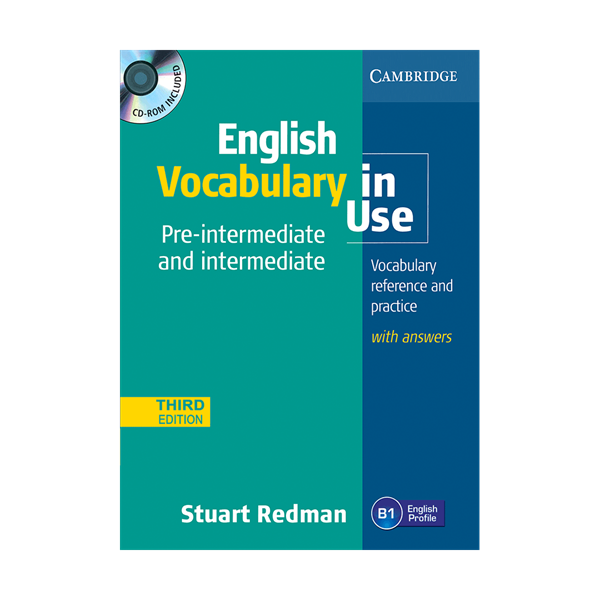 CD-ROM INCLUDED

CAMBRIDGE

English Vocabulary in Use

Pre-intermediate and intermediate

Vocabulary reference and practice

with answers

THIRD EDITION

Stuart Redman

B1 English Profile